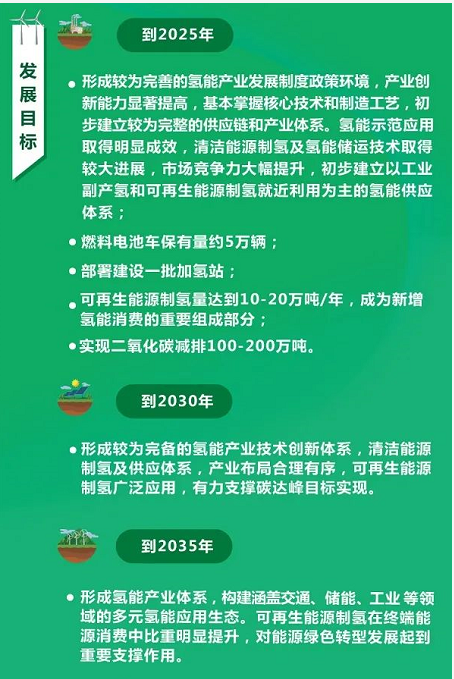 发展目标

到2025年

• 形成较为完善的氢能产业发展制度政策环境，产业创新能力显著提高，基本掌握核心技术和制造工艺，初步建立较为完整的供应链和产业体系。氢能示范应用取得明显成效，清洁能源制氢及氢能储运技术取得较大进展，市场竞争力大幅提升，初步建立以工业副产氢和可再生能源制氢就近利用为主的氢能供应体系；

• 燃料电池车保有量约5万辆；

• 部署建设一批加氢站；

• 可再生能源制氢量达到10-20万吨/年，成为新增氢能消费的重要组成部分；

• 实现二氧化碳减排100-200万吨。

到2030年

• 形成较为完备的氢能产业技术创新体系，清洁能源制氢及供应体系，产业布局合理有序，可再生能源制氢广泛应用，有力支撑碳达峰目标实现。

到2035年

• 形成氢能产业体系，构建涵盖交通、储能、工业 等领域的多元氢能应用生态。可再生能源制氢在终端能源消费中比重明显提升，对能源绿色转型发展起到重要支撑作用。